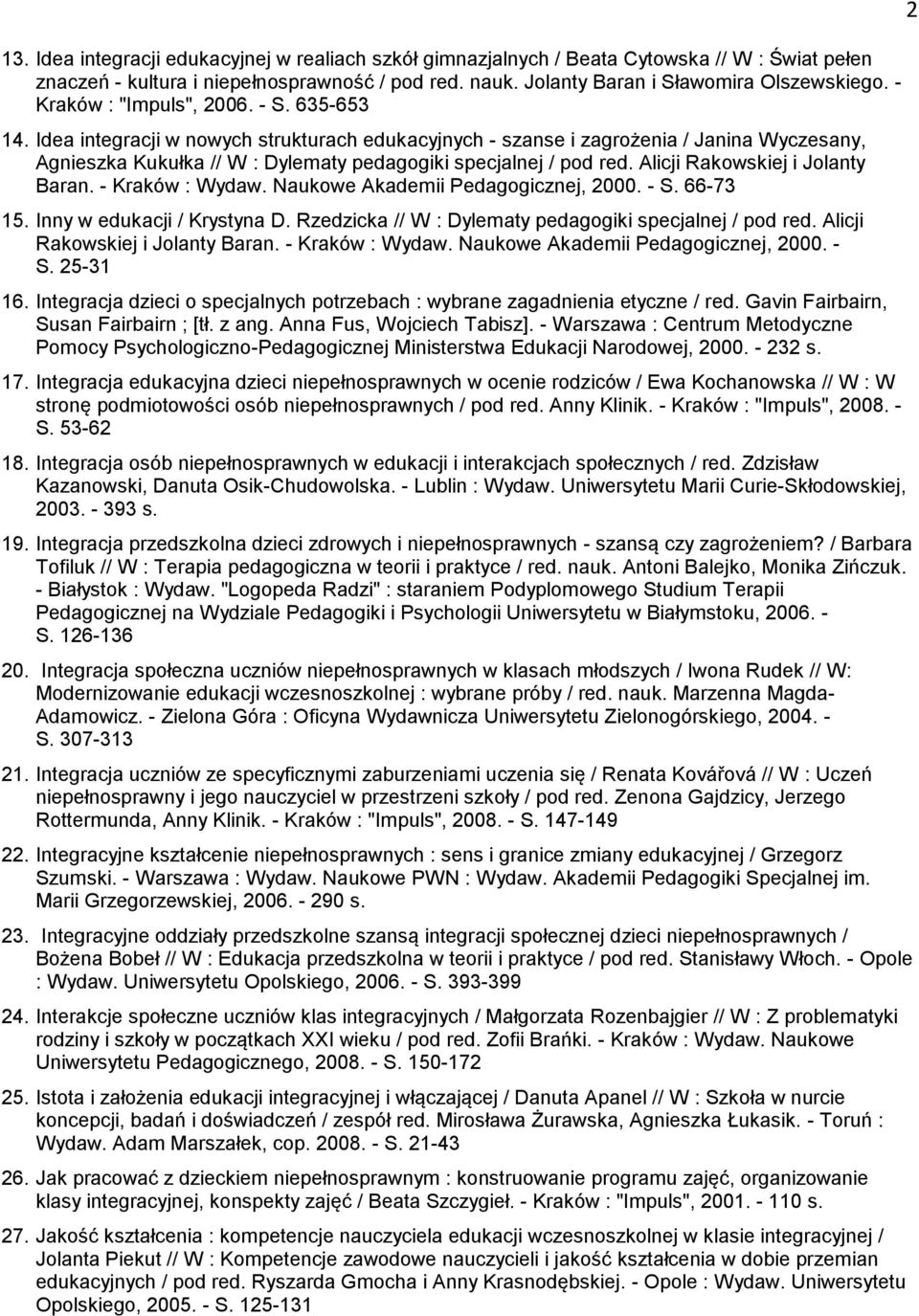 2

13. Idea integracji edukacyjnej w realiach szkół gimnazjalnych / Beata Cytowska // W : Świat pełen znaczeń - kultura i niepełnosprawność / pod red. nauk. Jolanty Baran i Sławomira Olszewskiego. - Kraków : "Impuls", 2006. - S. 635-653

14. Idea integracji w nowych strukturach edukacyjnych - szanse i zagrożenia / Janina Wyczesany, Agnieszka Kukułka // W : Dylematy pedagogiki specjalnej / pod red. Alicji Rakowskiej i Jolanty Baran. - Kraków : Wydaw. Naukowe Akademii Pedagogicznej, 2000. - S. 66-73

15. Inny w edukacji / Krystyna D. Rzedzicka // W : Dylematy pedagogiki specjalnej / pod red. Alicji Rakowskiej i Jolanty Baran. - Kraków : Wydaw. Naukowe Akademii Pedagogicznej, 2000. - S. 25-31

16. Integracja dzieci o specjalnych potrzebach : wybrane zagadnienia etyczne / red. Gavin Fairbairn, Susan Fairbairn ; [tł. z ang. Anna Fus, Wojciech Tabisz]. - Warszawa : Centrum Metodyczne Pomocy Psychologiczno-Pedagogicznej Ministerstwa Edukacji Narodowej, 2000. - 232 s.

17. Integracja edukacyjna dzieci niepełnosprawnych w ocenie rodziców / Ewa Kochanowska // W : W stronę podmiotowości osób niepełnosprawnych / pod red. Anny Klinik. - Kraków : "Impuls", 2008. - S. 53-62

18. Integracja osób niepełnosprawnych w edukacji i interakcjach społecznych / red. Zdzisław Kazanowski, Danuta Osik-Chudowolska. - Lublin : Wydaw. Uniwersytetu Marii Curie-Skłodowskiej, 2003. - 393 s.

19. Integracja przedszkolna dzieci zdrowych i niepełnosprawnych - szansą czy zagrożeniem? / Barbara Tofiluk // W : Terapia pedagogiczna w teorii i praktyce / red. nauk. Antoni Balejko, Monika Zińczuk. - Białystok : Wydaw. "Logopeda Radzi" : staraniem Podyplomowego Studium Terapii Pedagogicznej na Wydziale Pedagogiki i Psychologii Uniwersytetu w Białymstoku, 2006. - S. 126-136

20. Integracja społeczna uczniów niepełnosprawnych w klasach młodszych / Iwona Rudek // W: Modernizowanie edukacji wczesnoszkolnej : wybrane próby / red. nauk. Marzenna Magda-Adamowicz. - Zielona Góra : Oficyna Wydawnicza Uniwersytetu Zielonogórskiego, 2004. - S. 307-313

21. Integracja uczniów ze specyficznymi zaburzeniami uczenia się / Renata Kovářová // W : Uczeń niepełnosprawny i jego nauczyciel w przestrzeni szkoły / pod red. Zenona Gajdzicy, Jerzego Rottermunda, Anny Klinik. - Kraków : "Impuls", 2008. - S. 147-149

22. Integracyjne kształcenie niepełnosprawnych : sens i granice zmiany edukacyjnej / Grzegorz Szumski. - Warszawa : Wydaw. Naukowe PWN : Wydaw. Akademii Pedagogiki Specjalnej im. Marii Grzegorzewskiej, 2006. - 290 s.

23. Integracyjne oddziały przedszkolne szansą integracji społecznej dzieci niepełnosprawnych / Bożena Bobeł // W : Edukacja przedszkolna w teorii i praktyce / pod red. Stanisławy Włoch. - Opole : Wydaw. Uniwersytetu Opolskiego, 2006. - S. 393-399

24. Interakcje społeczne uczniów klas integracyjnych / Małgorzata Rozenbajgier // W : Z problematyki rodziny i szkoły w początkach XXI wieku / pod red. Zofii Brańki. - Kraków : Wydaw. Naukowe Uniwersytetu Pedagogicznego, 2008. - S. 150-172

25. Istota i założenia edukacji integracyjnej i włączającej / Danuta Apanel // W : Szkoła w nurcie koncepcji, badań i doświadczeń / zespół red. Mirosława Żurawska, Agnieszka Łukasik. - Toruń : Wydaw. Adam Marszałek, cop. 2008. - S. 21-43

26. Jak pracować z dzieckiem niepełnosprawnym : konstruowanie programu zajęć, organizowanie klasy integracyjnej, konspekty zajęć / Beata Szczygieł. - Kraków : "Impuls", 2001. - 110 s.

27. Jakość kształcenia : kompetencje nauczyciela edukacji wczesnoszkolnej w klasie integracyjnej / Jolanta Piekut // W : Kompetencje zawodowe nauczycieli i jakość kształcenia w dobie przemian edukacyjnych / pod red. Ryszarda Gmocha i Anny Krasnodębskiej. - Opole : Wydaw. Uniwersytetu Opolskiego, 2005. - S. 125-131